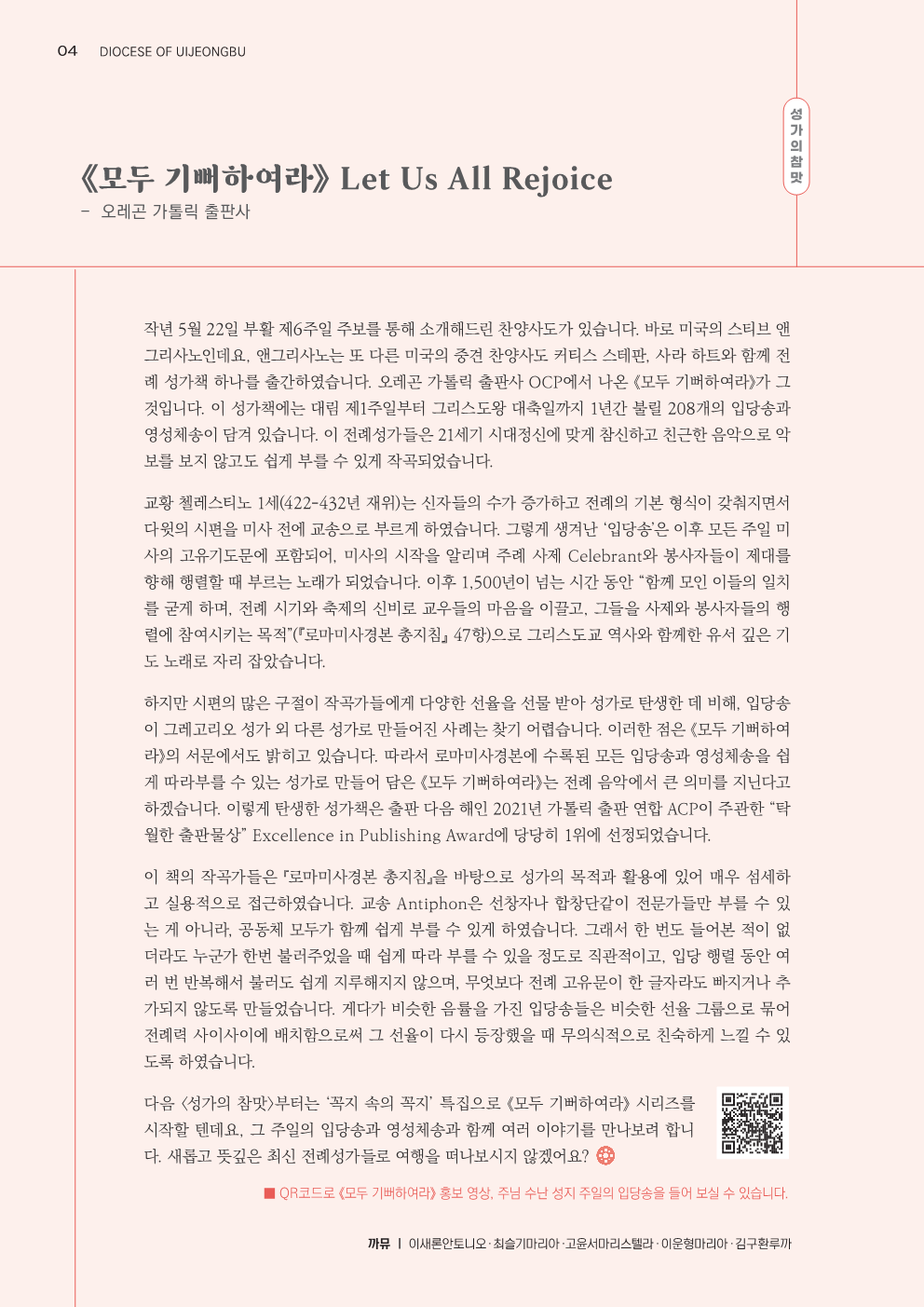 04 DIOCESE OF UIJEONGBU

성가의 참맛

《모두 기뻐하여라》 Let Us All Rejoice
- 오레곤 가톨릭 출판사

작년 5월 22일 부활 제6주일 주보를 통해 소개해드린 찬양사도가 있습니다. 바로 미국의 스티브 앤그리사노인데요, 앤그리사노는 또 다른 미국의 중견 찬양사도 커티스 스테판, 사라 하트와 함께 전례 성가책 하나를 출간하였습니다. 오레곤 가톨릭 출판사 OCP에서 나온 《모두 기뻐하여라》가 그것입니다. 이 성가책에는 대림 제1주일부터 그리스도왕 대축일까지 1년간 불릴 208개의 입당송과 영성체송이 담겨 있습니다. 이 전례성가들은 21세기 시대정신에 맞게 참신하고 친근한 음악으로 악보를 보지 않고도 쉽게 부를 수 있게 작곡되었습니다.

교황 첼레스티노 1세(422-432년 재위)는 신자들의 수가 증가하고 전례의 기본 형식이 갖춰지면서 다윗의 시편을 미사 전에 교송으로 부르게 하였습니다. 그렇게 생겨난 '입당송'은 이후 모든 주일 미사의 고유기도문에 포함되어, 미사의 시작을 알리며 주례 사제 Celebrant와 봉사자들이 제대를 향해 행렬할 때 부르는 노래가 되었습니다. 이후 1,500년이 넘는 시간 동안 "함께 모인 이들의 일치를 굳게 하며, 전례 시기와 축제의 신비로 교우들의 마음을 이끌고, 그들을 사제와 봉사자들의 행렬에 참여시키는 목적"(『로마미사경본 총지침』 47항)으로 그리스도교 역사와 함께한 유서 깊은 기도 노래로 자리 잡았습니다.

하지만 시편의 많은 구절이 작곡가들에게 다양한 선율을 선물 받아 성가로 탄생한 데 비해, 입당송이 그레고리오 성가 외 다른 성가로 만들어진 사례는 찾기 어렵습니다. 이러한 점은 《모두 기뻐하여라》의 서문에서도 밝히고 있습니다. 따라서 로마미사경본에 수록된 모든 입당송과 영성체송을 쉽게 따라부를 수 있는 성가로 만들어 담은 《모두 기뻐하여라》는 전례 음악에서 큰 의미를 지닌다고 하겠습니다. 이렇게 탄생한 성가책은 출판 다음 해인 2021년 가톨릭 출판 연합 ACP이 주관한 "탁월한 출판물상" Excellence in Publishing Award에 당당히 1위에 선정되었습니다.

이 책의 작곡가들은 『로마미사경본 총지침』을 바탕으로 성가의 목적과 활용에 있어 매우 섬세하고 실용적으로 접근하였습니다. 교송 Antiphon은 선창자나 합창단같이 전문가들만 부를 수 있는 게 아니라, 공동체 모두가 함께 쉽게 부를 수 있게 하였습니다. 그래서 한 번도 들어본 적이 없더라도 누군가 한번 불러주었을 때 쉽게 따라 부를 수 있을 정도로 직관적이고, 입당 행렬 동안 여러 번 반복해서 불러도 쉽게 지루해지지 않으며, 무엇보다 전례 고유문이 한 글자라도 빠지거나 추가되지 않도록 만들었습니다. 게다가 비슷한 음률을 가진 입당송들은 비슷한 선율 그룹으로 묶어 전례력 사이사이에 배치함으로써 그 선율이 다시 등장했을 때 무의식적으로 친숙하게 느낄 수 있도록 하였습니다.

다음 〈성가의 참맛〉부터는 '꼭지 속의 꼭지' 특집으로 《모두 기뻐하여라》 시리즈를 시작할 텐데요, 그 주일의 입당송과 영성체송과 함께 여러 이야기를 만나보려 합니다. 새롭고 뜻깊은 최신 전례성가들로 여행을 떠나보시지 않겠어요?

■ QR코드로 《모두 기뻐하여라》 홍보 영상, 주님 수난 성지 주일의 입당송을 들어 보실 수 있습니다.

까뮤 | 이새론안토니오·최슬기마리아·고윤서마리스텔라·이운형마리아·김구환루까